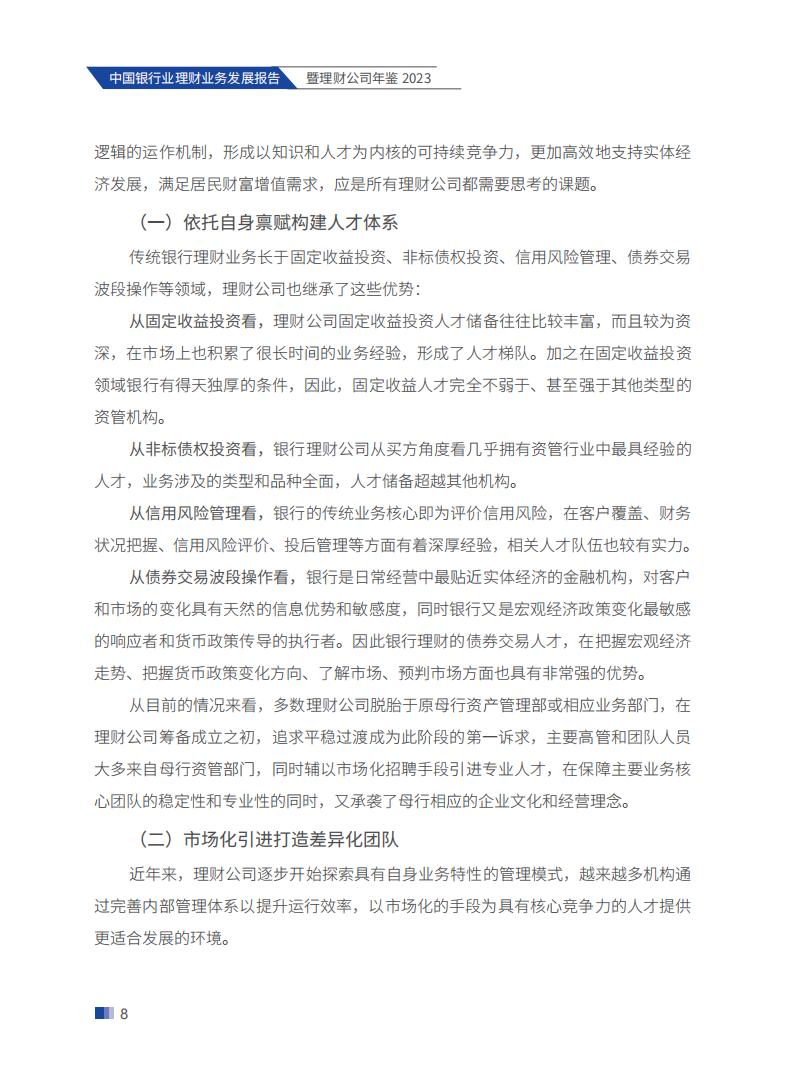 中国银行业理财业务发展报告 暨理财公司年鉴 2023

逻辑的运作机制，形成以知识和人才为内核的可持续竞争力，更加高效地支持实体经济发展，满足居民财富增值需求，应是所有理财公司都需要思考的课题。

（一）依托自身禀赋构建人才体系

传统银行理财业务长于固定收益投资、非标债权投资、信用风险管理、债券交易波段操作等领域，理财公司也继承了这些优势：

从固定收益投资看，理财公司固定收益投资人才储备往往比较丰富，而且较为资深，在市场上也积累了很长时间的业务经验，形成了人才梯队。加之在固定收益投资领域银行有得天独厚的条件，因此，固定收益人才完全不弱于、甚至强于其他类型的资管机构。

从非标债权投资看，银行理财公司从买方角度看几乎拥有资管行业中最具经验的人才，业务涉及的类型和品种全面，人才储备超越其他机构。

从信用风险管理看，银行的传统业务核心即为评价信用风险，在客户覆盖、财务状况把握、信用风险评价、投后管理等方面有着深厚经验，相关人才队伍也较有实力。

从债券交易波段操作看，银行是日常经营中最贴近实体经济的金融机构，对客户和市场的变化具有天然的信息优势和敏感度，同时银行又是宏观经济政策变化最敏感的响应者和货币政策传导的执行者。因此银行理财的债券交易人才，在把握宏观经济走势、把握货币政策变化方向、了解市场、预判市场方面也具有非常强的优势。

从目前的情况来看，多数理财公司脱胎于原母行资产管理部或相应业务部门，在理财公司筹备成立之初，追求平稳过渡成为此阶段的第一诉求，主要高管和团队人员大多来自母行资管部门，同时辅以市场化招聘手段引进专业人才，在保障主要业务核心团队的稳定性和专业性的同时，又承袭了母行相应的企业文化和经营理念。

（二）市场化引进打造差异化团队

近年来，理财公司逐步开始探索具有自身业务特性的管理模式，越来越多机构通过完善内部管理体系以提升运行效率，以市场化的手段为具有核心竞争力的人才提供更适合发展的环境。

8